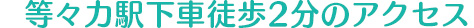 等々力駅下車徒歩2分のアクセス